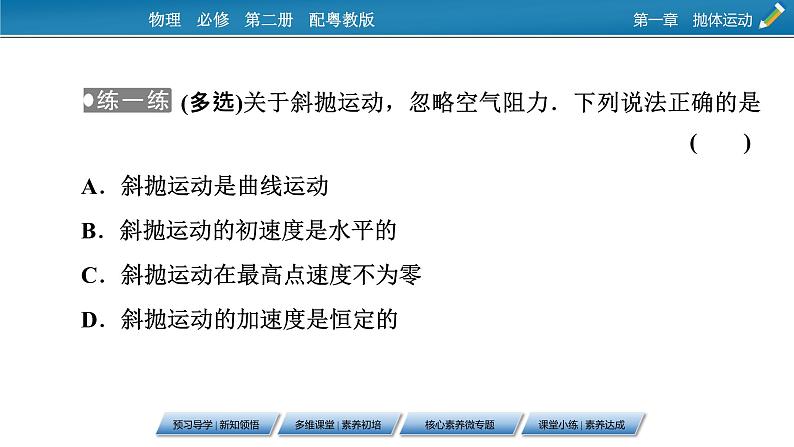 物理　必修　第二册　配粤教版

第一章　抛体运动

练一练 (多选)关于斜抛运动，忽略空气阻力．下列说法正确的是 (　　)

A．斜抛运动是曲线运动

B．斜抛运动的初速度是水平的

C．斜抛运动在最高点速度不为零

D．斜抛运动的加速度是恒定的

预习导学 | 新知领悟

多维课堂 | 素养初培

核心素养微专题

课堂小练 | 素养达成